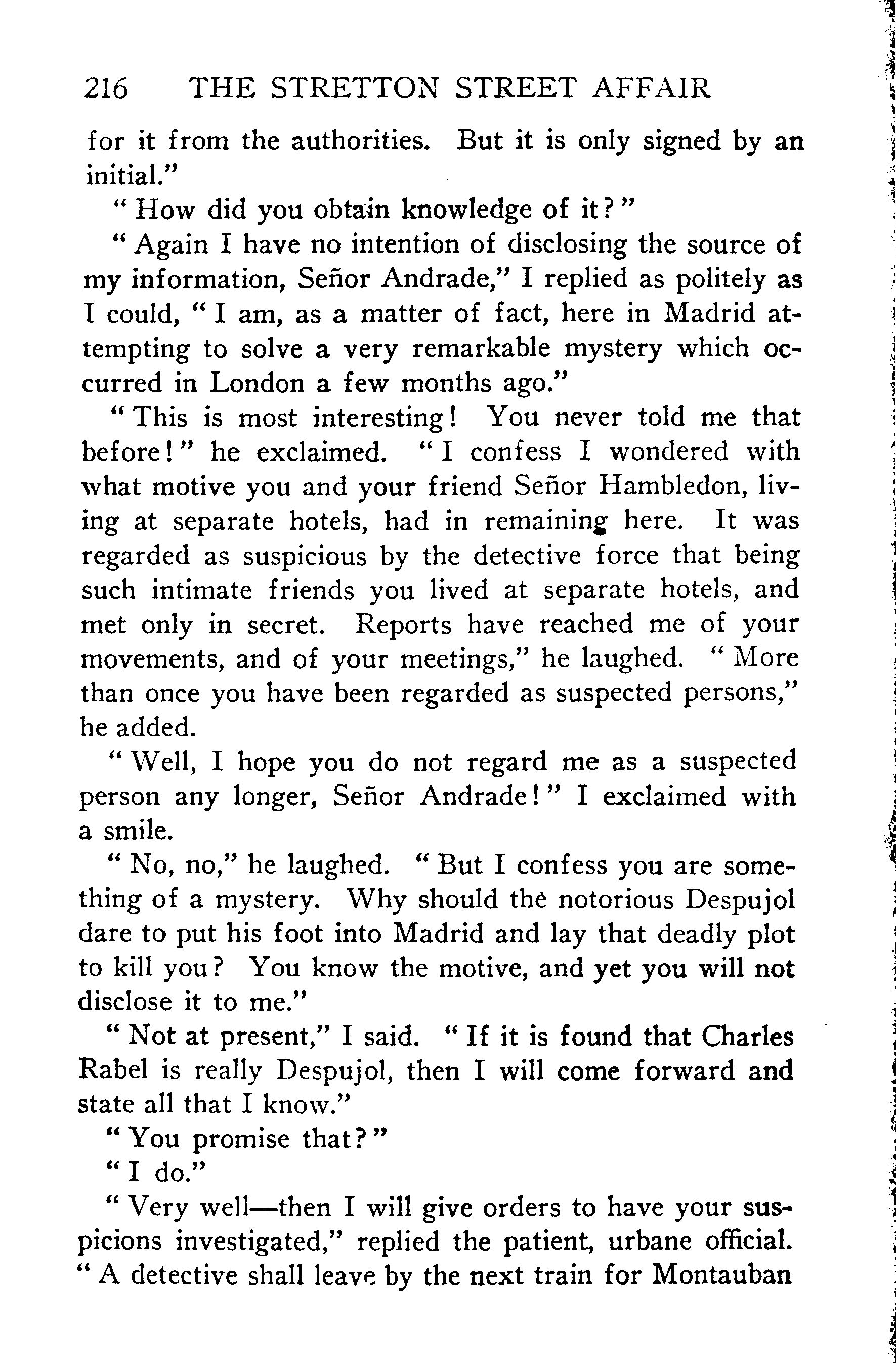 216 THE STRETTON STREET AFFAIR

for it from the authorities. But it is only signed by an initial."

"How did you obtain knowledge of it?"

"Again I have no intention of disclosing the source of my information, Señor Andrade," I replied as politely as I could, "I am, as a matter of fact, here in Madrid attempting to solve a very remarkable mystery which occurred in London a few months ago."

"This is most interesting! You never told me that before!" he exclaimed. "I confess I wondered with what motive you and your friend Señor Hambledon, living at separate hotels, had in remaining here. It was regarded as suspicious by the detective force that being such intimate friends you lived at separate hotels, and met only in secret. Reports have reached me of your movements, and of your meetings," he laughed. "More than once you have been regarded as suspected persons," he added.

"Well, I hope you do not regard me as a suspected person any longer, Señor Andrade!" I exclaimed with a smile.

"No, no," he laughed. "But I confess you are something of a mystery. Why should the notorious Despujol dare to put his foot into Madrid and lay that deadly plot to kill you? You know the motive, and yet you will not disclose it to me."

"Not at present," I said. "If it is found that Charles Rabel is really Despujol, then I will come forward and state all that I know."

"You promise that?"

"I do."

"Very well—then I will give orders to have your suspicions investigated," replied the patient, urbane official. "A detective shall leave by the next train for Montauban